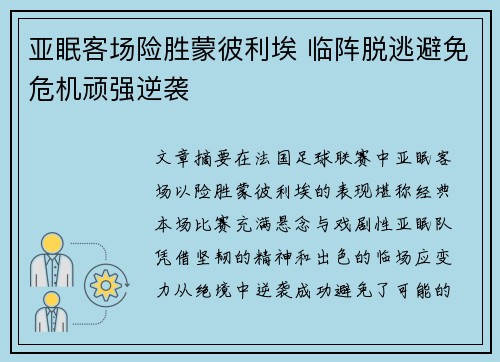 亚眠客场险胜蒙彼利埃 临阵脱逃避免危机顽强逆袭

文章摘要在法国足球联赛中亚眠客场以险胜蒙彼利埃的表现堪称经典本场比赛充满悬念与戏剧性亚眠队凭借坚韧的精神和出色的临场应变力从绝境中逆袭成功避免了可能的